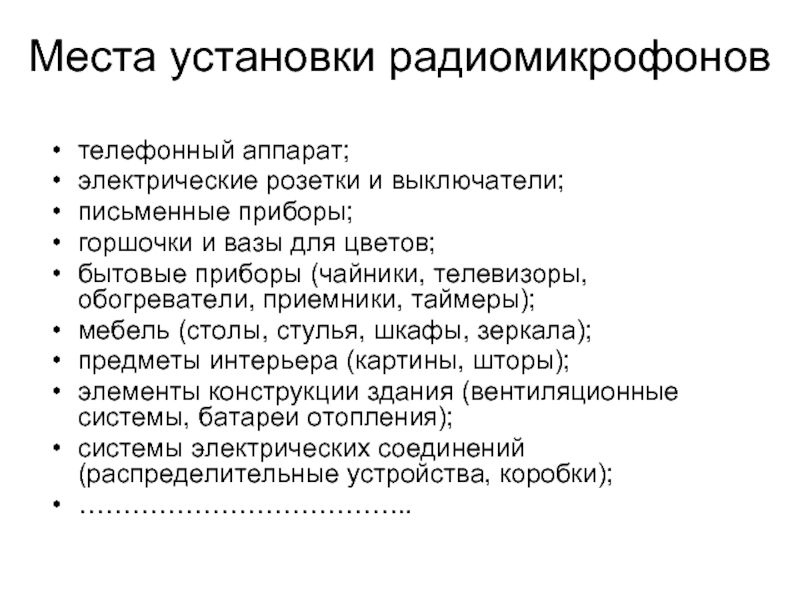 Места установки радиомикрофонов

• телефонный аппарат;
• электрические розетки и выключатели;
• письменные приборы;
• горшочки и вазы для цветов;
• бытовые приборы (чайники, телевизоры, обогреватели, приемники, таймеры);
• мебель (столы, стулья, шкафы, зеркала);
• предметы интерьера (картины, шторы);
• элементы конструкции здания (вентиляционные системы, батареи отопления);
• системы электрических соединений (распределительные устройства, коробки);
• ………………………………..